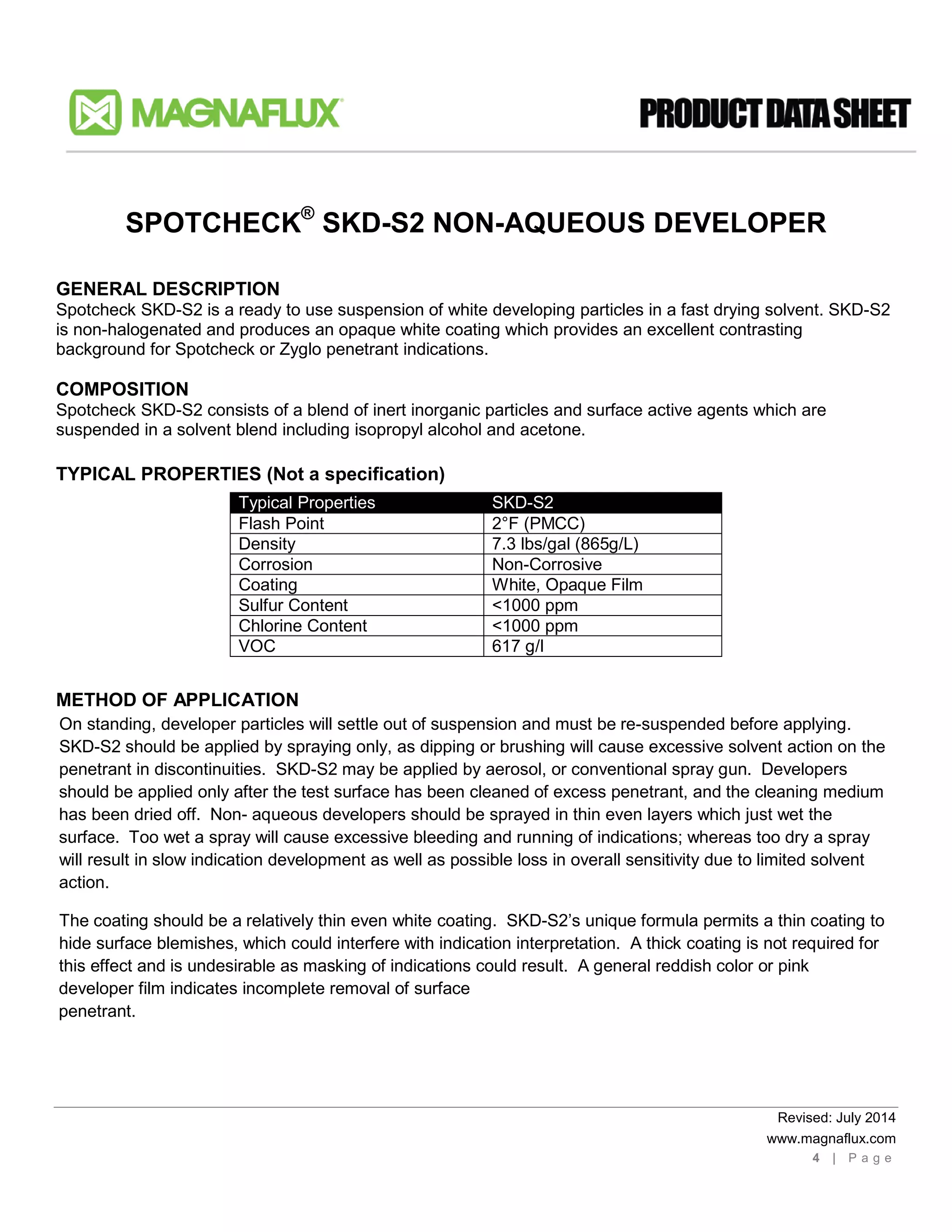 MAGNAFLUX

PRODUCT DATA SHEET

SPOTCHECK® SKD-S2 NON-AQUEOUS DEVELOPER

GENERAL DESCRIPTION
Spotcheck SKD-S2 is a ready to use suspension of white developing particles in a fast drying solvent. SKD-S2 is non-halogenated and produces an opaque white coating which provides an excellent contrasting background for Spotcheck or Zyglo penetrant indications.

COMPOSITION
Spotcheck SKD-S2 consists of a blend of inert inorganic particles and surface active agents which are suspended in a solvent blend including isopropyl alcohol and acetone.

TYPICAL PROPERTIES (Not a specification)

| Typical Properties | SKD-S2 |
|---|---|
| Flash Point | 2°F (PMCC) |
| Density | 7.3 lbs/gal (865g/L) |
| Corrosion | Non-Corrosive |
| Coating | White, Opaque Film |
| Sulfur Content | <1000 ppm |
| Chlorine Content | <1000 ppm |
| VOC | 617 g/l |

METHOD OF APPLICATION
On standing, developer particles will settle out of suspension and must be re-suspended before applying. SKD-S2 should be applied by spraying only, as dipping or brushing will cause excessive solvent action on the penetrant in discontinuities. SKD-S2 may be applied by aerosol, or conventional spray gun. Developers should be applied only after the test surface has been cleaned of excess penetrant, and the cleaning medium has been dried off. Non- aqueous developers should be sprayed in thin even layers which just wet the surface. Too wet a spray will cause excessive bleeding and running of indications; whereas too dry a spray will result in slow indication development as well as possible loss in overall sensitivity due to limited solvent action.

The coating should be a relatively thin even white coating. SKD-S2's unique formula permits a thin coating to hide surface blemishes, which could interfere with indication interpretation. A thick coating is not required for this effect and is undesirable as masking of indications could result. A general reddish color or pink developer film indicates incomplete removal of surface penetrant.

Revised: July 2014
www.magnaflux.com
4 | Page